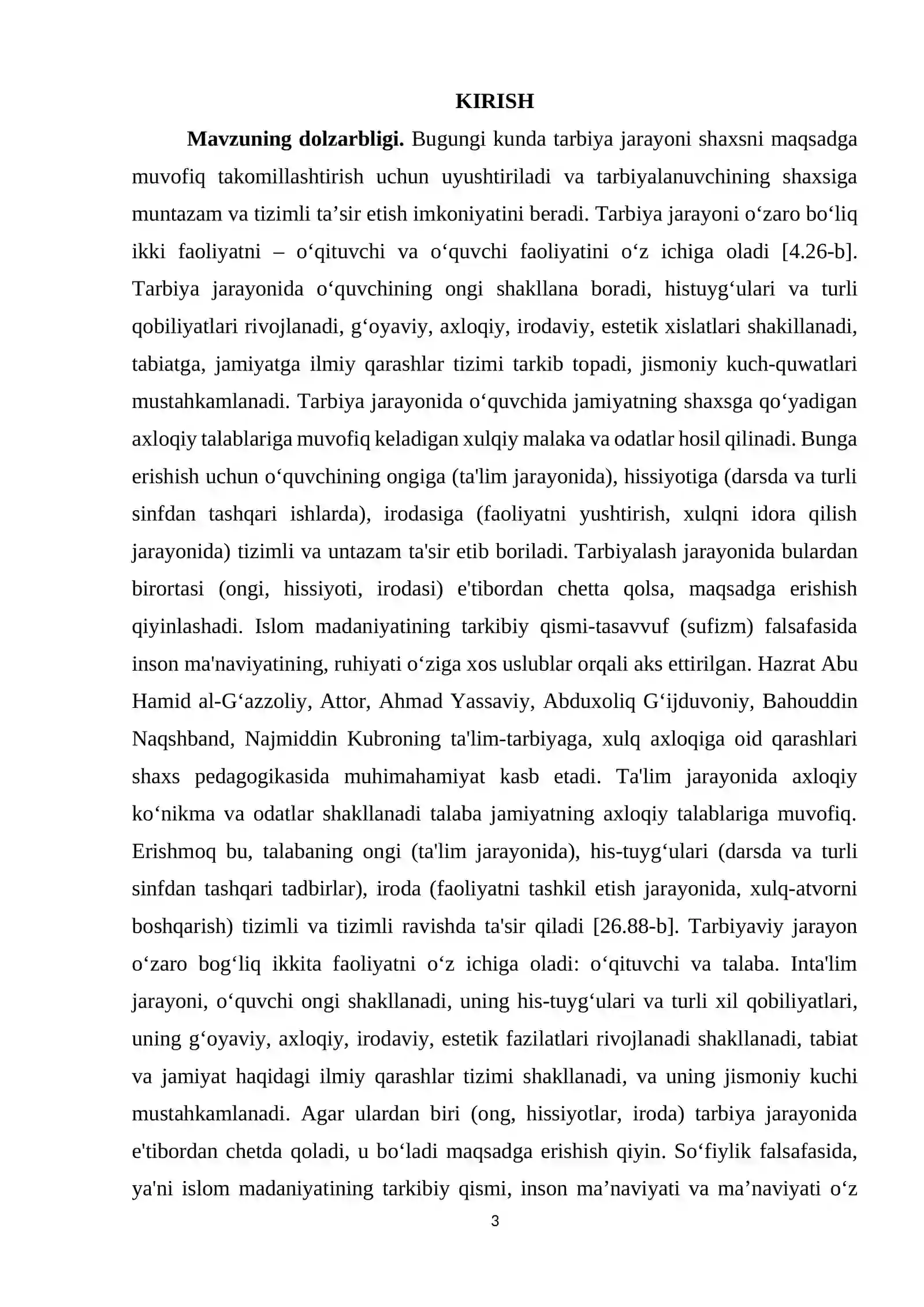 KIRISH

Mavzuning dolzarbligi. Bugungi kunda tarbiya jarayoni shaxsni maqsadga muvofiq takomillashtirish uchun uyushtiriladi va tarbiyalanuvchining shaxsiga muntazam va tizimli ta'sir etish imkoniyatini beradi. Tarbiya jarayoni o'zaro bo'liq ikki faoliyatni – o'qituvchi va o'quvchi faoliyatini o'z ichiga oladi [4.26-b]. Tarbiya jarayonida o'quvchining ongi shakllana boradi, histuyg'ulari va turli qobiliyatlari rivojlanadi, g'oyaviy, axloqiy, irodaviy, estetik xislatlari shakillanadi, tabiatga, jamiyatga ilmiy qarashlar tizimi tarkib topadi, jismoniy kuch-quwatlari mustahkamlanadi. Tarbiya jarayonida o'quvchida jamiyatning shaxsga qo'yadigan axloqiy talablariga muvofiq keladigan xulqiy malaka va odatlar hosil qilinadi. Bunga erishish uchun o'quvchining ongiga (ta'lim jarayonida), hissiyotiga (darsda va turli sinfdan tashqari ishlarda), irodasiga (faoliyatni yushtirish, xulqni idora qilish jarayonida) tizimli va untazam ta'sir etib boriladi. Tarbiyalash jarayonida bulardan birortasi (ongi, hissiyoti, irodasi) e'tibordan chetta qolsa, maqsadga erishish qiyinlashadi. Islom madaniyatining tarkibiy qismi-tasavvuf (sufizm) falsafasida inson ma'naviyatining, ruhiyati o'ziga xos uslublar orqali aks ettirilgan. Hazrat Abu Hamid al-G'azzoliy, Attor, Ahmad Yassaviy, Abduxoliq G'ijduvoniy, Bahouddin Naqshband, Najmiddin Kubroning ta'lim-tarbiyaga, xulq axloqiga oid qarashlari shaxs pedagogikasida muhimahamiyat kasb etadi. Ta'lim jarayonida axloqiy ko'nikma va odatlar shakllanadi talaba jamiyatning axloqiy talablariga muvofiq. Erishmoq bu, talabaning ongi (ta'lim jarayonida), his-tuyg'ulari (darsda va turli sinfdan tashqari tadbirlar), iroda (faoliyatni tashkil etish jarayonida, xulq-atvorni boshqarish) tizimli va tizimli ravishda ta'sir qiladi [26.88-b]. Tarbiyaviy jarayon o'zaro bog'liq ikkita faoliyatni o'z ichiga oladi: o'qituvchi va talaba. Inta'lim jarayoni, o'quvchi ongi shakllanadi, uning his-tuyg'ulari va turli xil qobiliyatlari, uning g'oyaviy, axloqiy, irodaviy, estetik fazilatlari rivojlanadi shakllanadi, tabiat va jamiyat haqidagi ilmiy qarashlar tizimi shakllanadi, va uning jismoniy kuchi mustahkamlanadi. Agar ulardan biri (ong, hissiyotlar, iroda) tarbiya jarayonida e'tibordan chetda qoladi, u bo'ladi maqsadga erishish qiyin. So'fiylik falsafasida, ya'ni islom madaniyatining tarkibiy qismi, inson ma'naviyati va ma'naviyati o'z

3